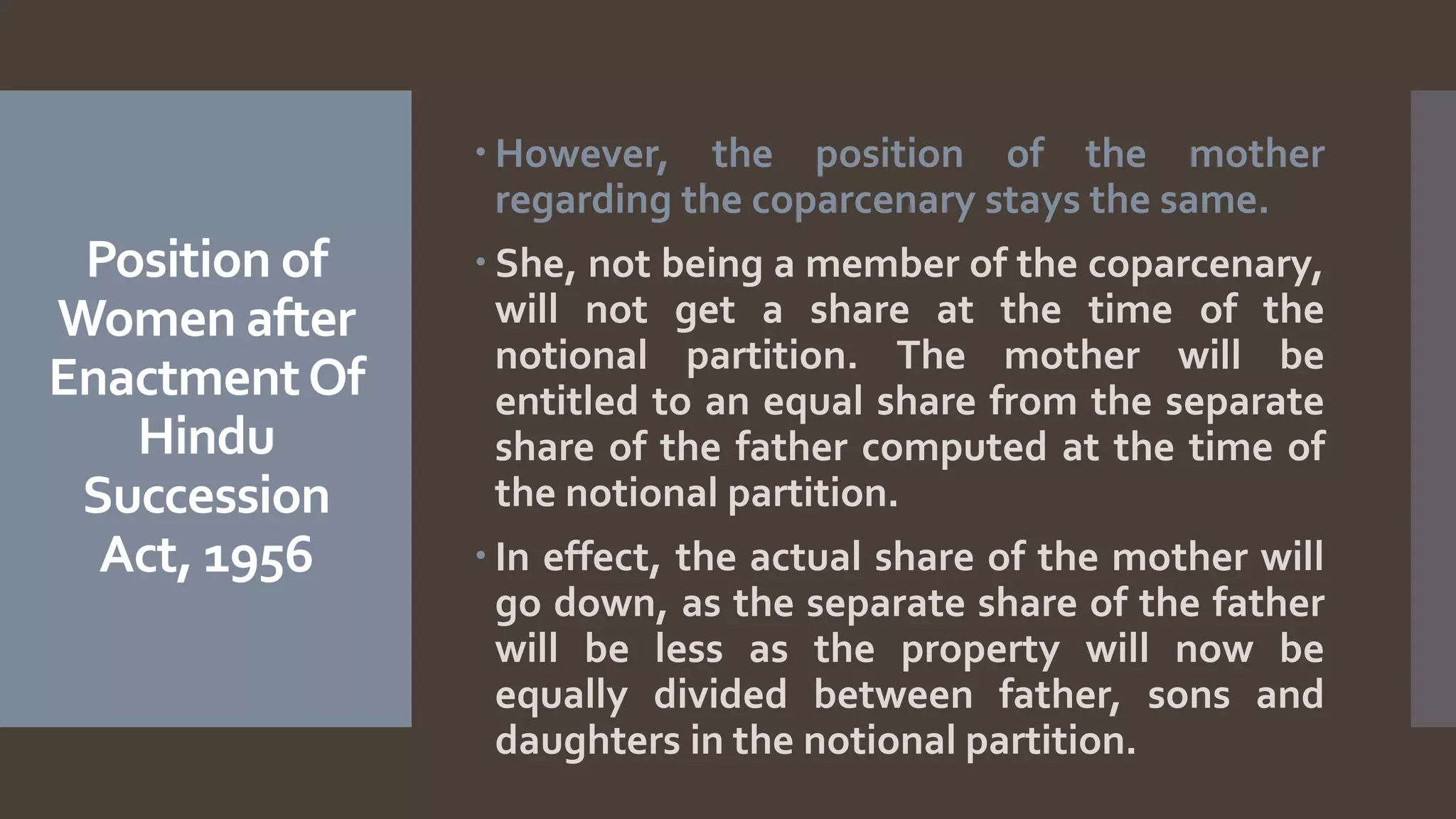 Position of Women after Enactment Of Hindu Succession Act, 1956

• However, the position of the mother regarding the coparcenary stays the same.

• She, not being a member of the coparcenary, will not get a share at the time of the notional partition. The mother will be entitled to an equal share from the separate share of the father computed at the time of the notional partition.

• In effect, the actual share of the mother will go down, as the separate share of the father will be less as the property will now be equally divided between father, sons and daughters in the notional partition.